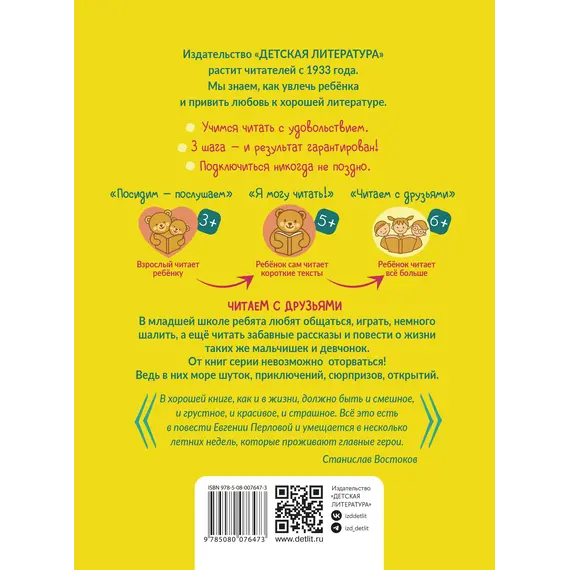 Издательство «ДЕТСКАЯ ЛИТЕРАТУРА» растит читателей с 1933 года. Мы знаем, как увлечь ребёнка и привить любовь к хорошей литературе.

Учимся читать с удовольствием.

3 шага — и результат гарантирован!

Подключиться никогда не поздно.

«Посидим — послушаем»
3+
Взрослый читает ребёнку

«Я могу читать!»
5+
Ребёнок сам читает короткие тексты

«Читаем с друзьями»
6+
Ребёнок читает всё больше

ЧИТАЕМ С ДРУЗЬЯМИ
В младшей школе ребята любят общаться, играть, немного шалить, а ещё читать забавные рассказы и повести о жизни таких же мальчишек и девчонок.
От книг серии невозможно оторваться!
Ведь в них море шуток, приключений, сюрпризов, открытий.

В хорошей книге, как и в жизни, должно быть и смешное, и грустное, и красивое, и страшное. Всё это есть в повести Евгении Перловой и умещается в несколько летних недель, которые проживают главные герои.

Станислав Востоков

ISBN 978-5-08-007647-3
9 785080 076473
www.detlit.ru
Издательство «ДЕТСКАЯ ЛИТЕРАТУРА»
izddetlit
izd_detlit